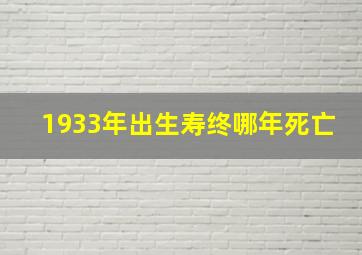 1933年出生寿终哪年死亡